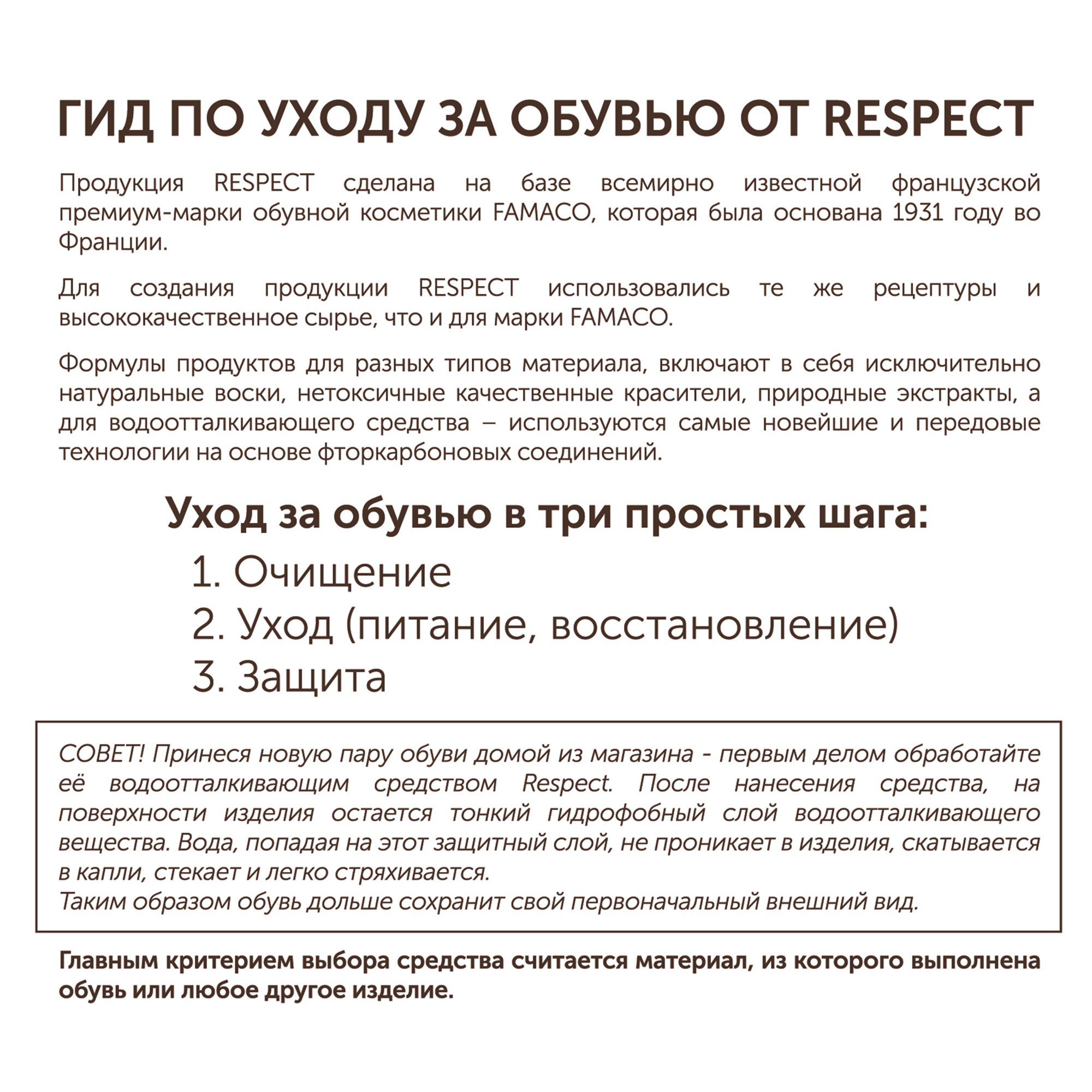 ГИД ПО УХОДУ ЗА ОБУВЬЮ ОТ RESPECT

Продукция RESPECT сделана на базе всемирно известной французской премиум-марки обувной косметики FAMACO, которая была основана 1931 году во Франции.

Для создания продукции RESPECT использовались те же рецептуры и высококачественное сырье, что и для марки FAMACO.

Формулы продуктов для разных типов материала, включают в себя исключительно натуральные воски, нетоксичные качественные красители, природные экстракты, а для водоотталкивающего средства – используются самые новейшие и передовые технологии на основе фторкарбоновых соединений.

Уход за обувью в три простых шага:

1. Очищение
2. Уход (питание, восстановление)
3. Защита

СОВЕТ! Принеся новую пару обуви домой из магазина - первым делом обработайте её водоотталкивающим средством Respect. После нанесения средства, на поверхности изделия остается тонкий гидрофобный слой водоотталкивающего вещества. Вода, попадая на этот защитный слой, не проникает в изделия, скатывается в капли, стекает и легко стряхивается.
Таким образом обувь дольше сохранит свой первоначальный внешний вид.

Главным критерием выбора средства считается материал, из которого выполнена обувь или любое другое изделие.